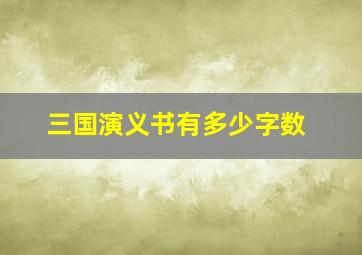 三国演义书有多少字数